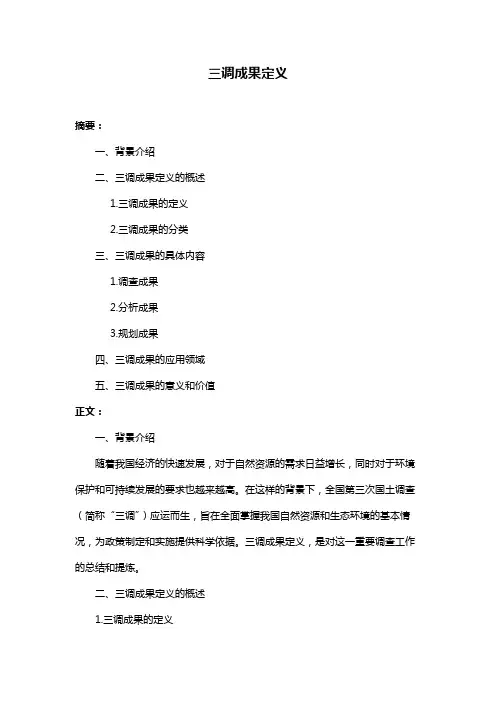 三调成果定义

摘要：

一、背景介绍

二、三调成果定义的概述

1.三调成果的定义

2.三调成果的分类

三、三调成果的具体内容

1.调查成果

2.分析成果

3.规划成果

四、三调成果的应用领域

五、三调成果的意义和价值

正文：

一、背景介绍

随着我国经济的快速发展，对于自然资源的需求日益增长，同时对于环境保护和可持续发展的要求也越来越高。在这样的背景下，全国第三次国土调查（简称“三调”）应运而生，旨在全面掌握我国自然资源和生态环境的基本情况，为政策制定和实施提供科学依据。三调成果定义，是对这一重要调查工作的总结和提炼。

二、三调成果定义的概述

1.三调成果的定义